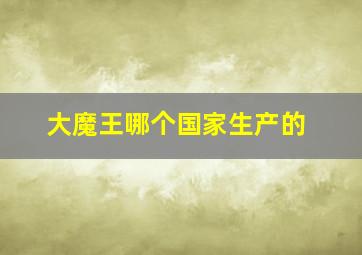 大魔王哪个国家生产的